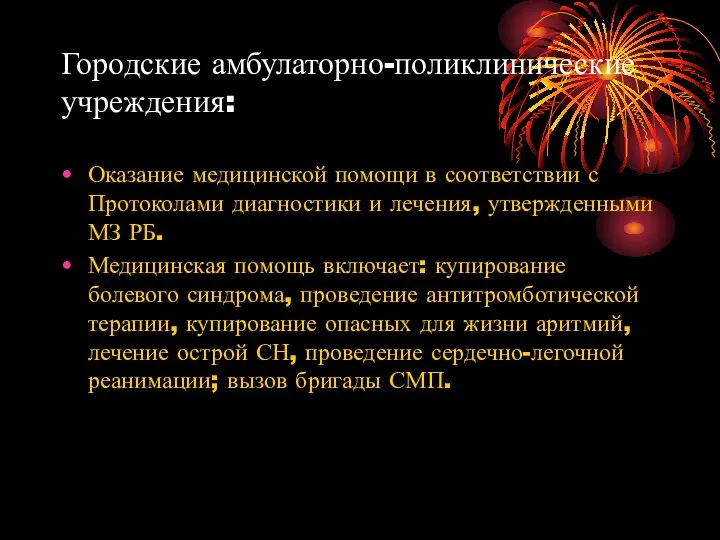 Городские амбулаторно-поликлинические учреждения:

• Оказание медицинской помощи в соответствии с Протоколами диагностики и лечения, утвержденными МЗ РБ.

• Медицинская помощь включает: купирование болевого синдрома, проведение антитромботической терапии, купирование опасных для жизни аритмий, лечение острой СН, проведение сердечно-легочной реанимации; вызов бригады СМП.